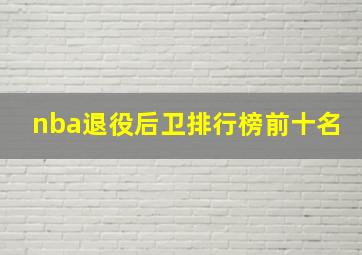 nba退役后卫排行榜前十名